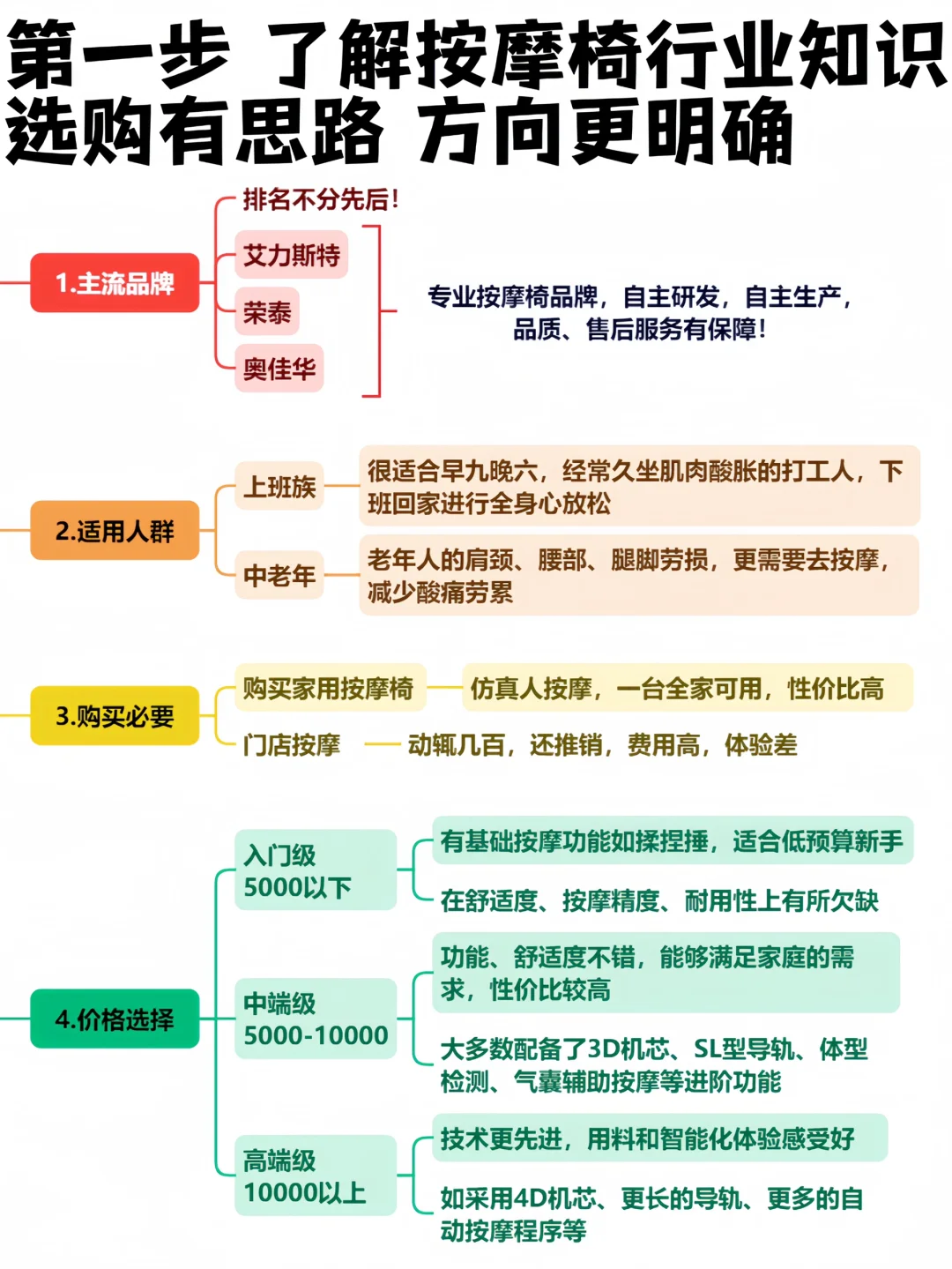 第一步 了解按摩椅行业知识
选购有思路 方向更明确

1.主流品牌
排名不分先后!
艾力斯特
荣泰
奥佳华
专业按摩椅品牌，自主研发，自主生产，品质、售后服务有保障!

2.适用人群
上班族
很适合早九晚六，经常久坐肌肉酸胀的打工人，下班回家进行全身心放松
中老年
老年人的肩颈、腰部、腿脚劳损，更需要去按摩，减少酸痛劳累

3.购买必要
购买家用按摩椅
仿真人按摩，一台全家可用，性价比高
门店按摩
动辄几百，还推销，费用高，体验差

4.价格选择
入门级
5000以下
有基础按摩功能如揉捏捶，适合低预算新手
在舒适度、按摩精度、耐用性上有所欠缺
中端级
5000-10000
功能、舒适度不错，能够满足家庭的需求，性价比较高
大多数配备了3D机芯、SL型导轨、体型检测、气囊辅助按摩等进阶功能
高端级
10000以上
技术更先进，用料和智能化体验感受好
如采用4D机芯、更长的导轨、更多的自动按摩程序等